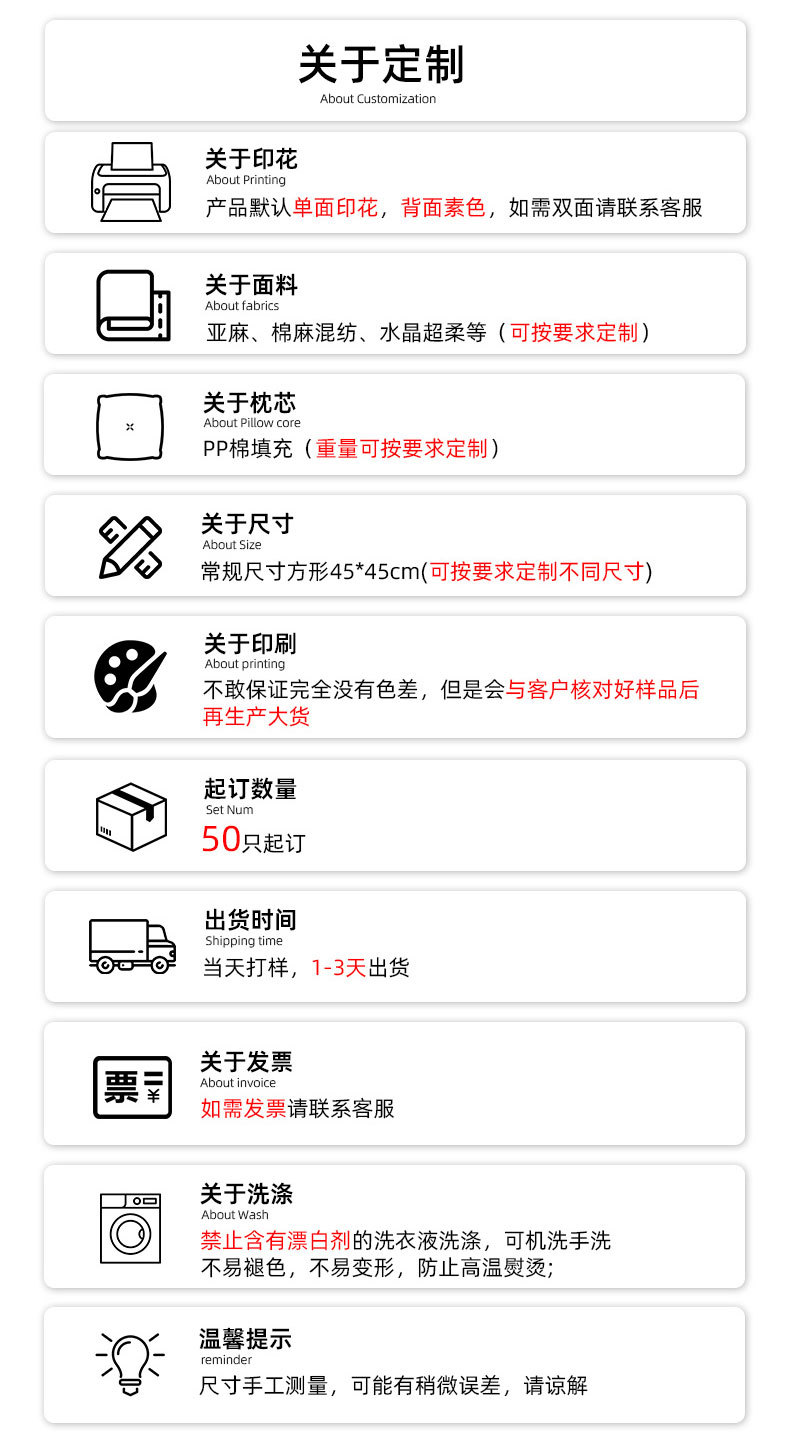 关于定制
About Customization

关于印花
About Printing
产品默认单面印花，背面素色，如需双面请联系客服

关于面料
About fabrics
亚麻、棉麻混纺、水晶超柔等（可按要求定制）

关于枕芯
About Pillow core
PP棉填充（重量可按要求定制）

关于尺寸
About Size
常规尺寸方形45*45cm(可按要求定制不同尺寸)

关于印刷
About printing
不敢保证完全没有色差，但是会与客户核对好样品后再生产大货

起订数量
Set Num
50只起订

出货时间
Shipping time
当天打样，1-3天出货

关于发票
About invoice
如需发票请联系客服

关于洗涤
About Wash
禁止含有漂白剂的洗衣液洗涤，可机洗手洗
不易褪色，不易变形，防止高温熨烫;

温馨提示
reminder
尺寸手工测量，可能有稍微误差，请谅解